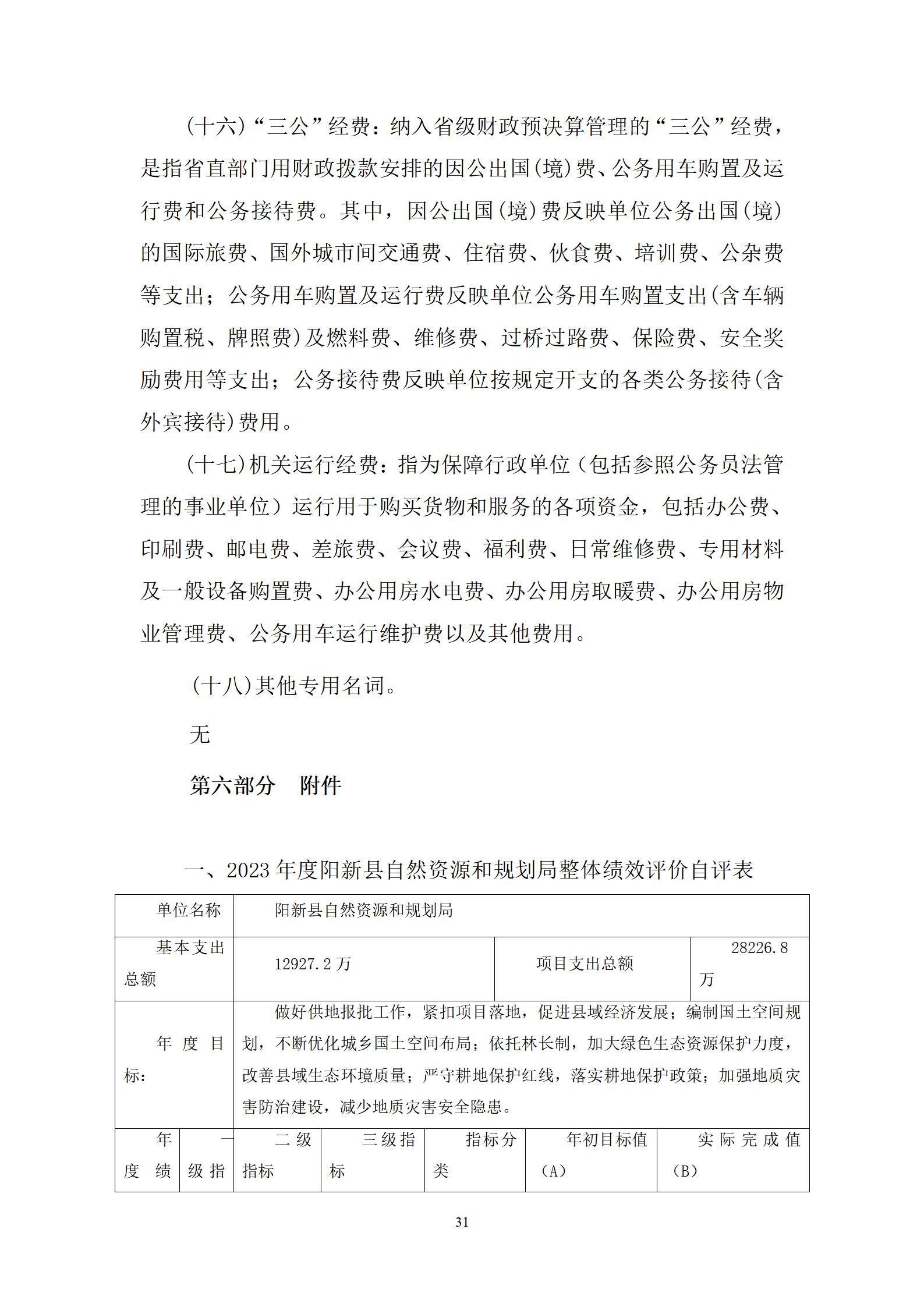 (十六)“三公”经费：纳入省级财政预决算管理的“三公”经费，是指省直部门用财政拨款安排的因公出国(境)费、公务用车购置及运行费和公务接待费。其中，因公出国(境)费反映单位公务出国(境)的国际旅费、国外城市间交通费、住宿费、伙食费、培训费、公杂费等支出；公务用车购置及运行费反映单位公务用车购置支出(含车辆购置税、牌照费)及燃料费、维修费、过桥过路费、保险费、安全奖励费用等支出；公务接待费反映单位按规定开支的各类公务接待(含外宾接待)费用。

(十七)机关运行经费：指为保障行政单位（包括参照公务员法管理的事业单位）运行用于购买货物和服务的各项资金，包括办公费、印刷费、邮电费、差旅费、会议费、福利费、日常维修费、专用材料及一般设备购置费、办公用房水电费、办公用房取暖费、办公用房物业管理费、公务用车运行维护费以及其他费用。

(十八)其他专用名词。

无

第六部分　附件

一、2023 年度阳新县自然资源和规划局整体绩效评价自评表

| 单位名称 | 阳新县自然资源和规划局 | | |
|---|---|---|---|
| 基本支出总额 | 12927.2 万 | 项目支出总额 | 28226.8 万 |
| 年度目标： | 做好供地报批工作，紧扣项目落地，促进县域经济发展；编制国土空间规划，不断优化城乡国土空间布局；依托林长制，加大绿色生态资源保护力度，改善县域生态环境质量；严守耕地保护红线，落实耕地保护政策；加强地质灾害防治建设，减少地质灾害安全隐患。 | | |

| 年度绩 | 一级指 | 二级指标 | 三级指标 | 指标分类 | 年初目标值（A） | 实际完成值（B） |
|---|---|---|---|---|---|---|

31